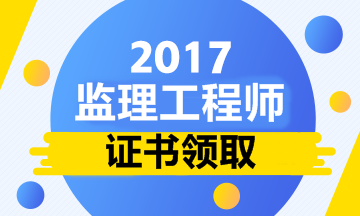 2017
监理工程师
证书领取